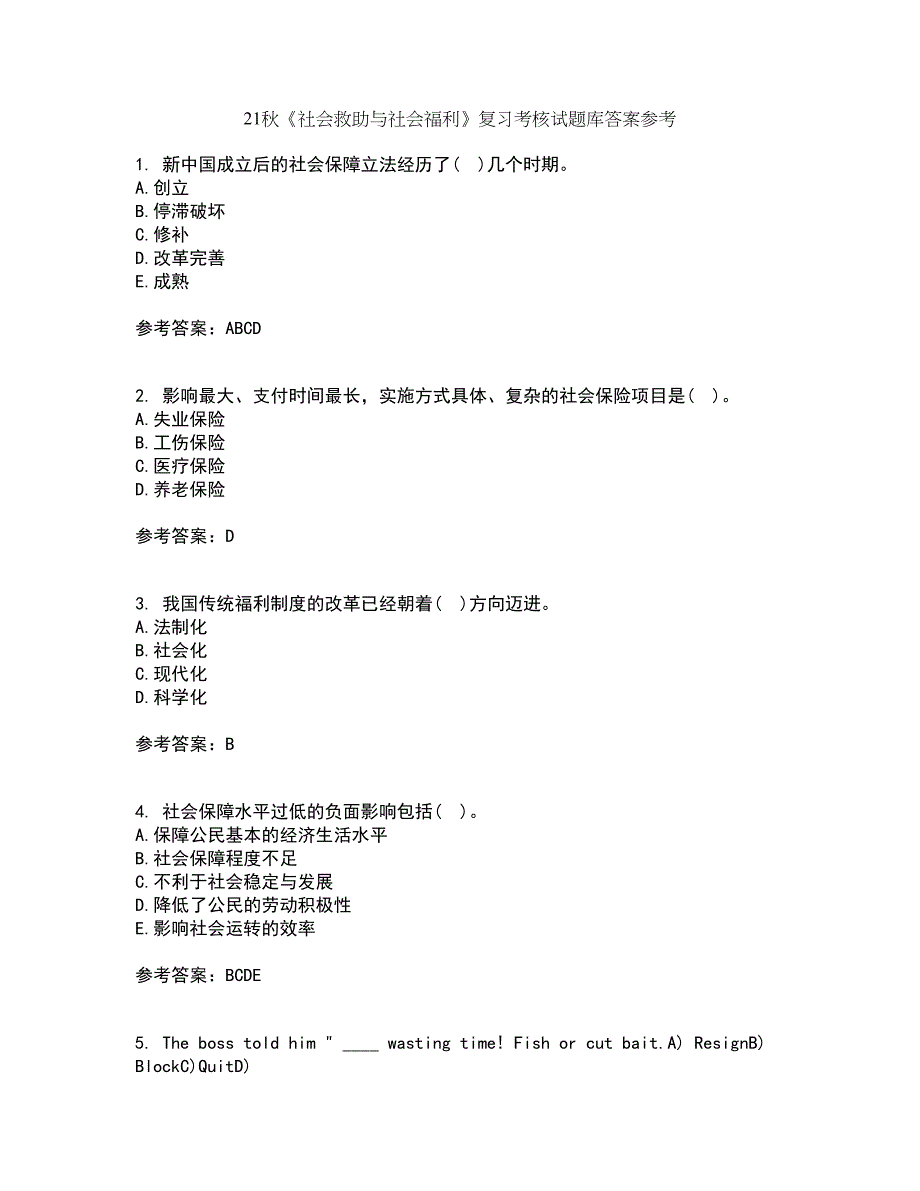 21秋《社会救助与社会福利》复习考核试题库答案参考

1. 新中国成立后的社会保障立法经历了( )几个时期。
A.创立
B.停滞破坏
C.修补
D.改革完善
E.成熟

参考答案：ABCD

2. 影响最大、支付时间最长，实施方式具体、复杂的社会保险项目是( )。
A.失业保险
B.工伤保险
C.医疗保险
D.养老保险

参考答案：D

3. 我国传统福利制度的改革已经朝着( )方向迈进。
A.法制化
B.社会化
C.现代化
D.科学化

参考答案：B

4. 社会保障水平过低的负面影响包括( )。
A.保障公民基本的经济生活水平
B.社会保障程度不足
C.不利于社会稳定与发展
D.降低了公民的劳动积极性
E.影响社会运转的效率

参考答案：BCDE

5. The boss told him " ____ wasting time! Fish or cut bait.A) ResignB) BlockC)QuitD)